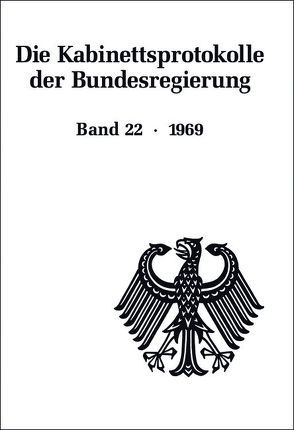 Die Kabinettsprotokolle der Bundesregierung

Band 22 · 1969